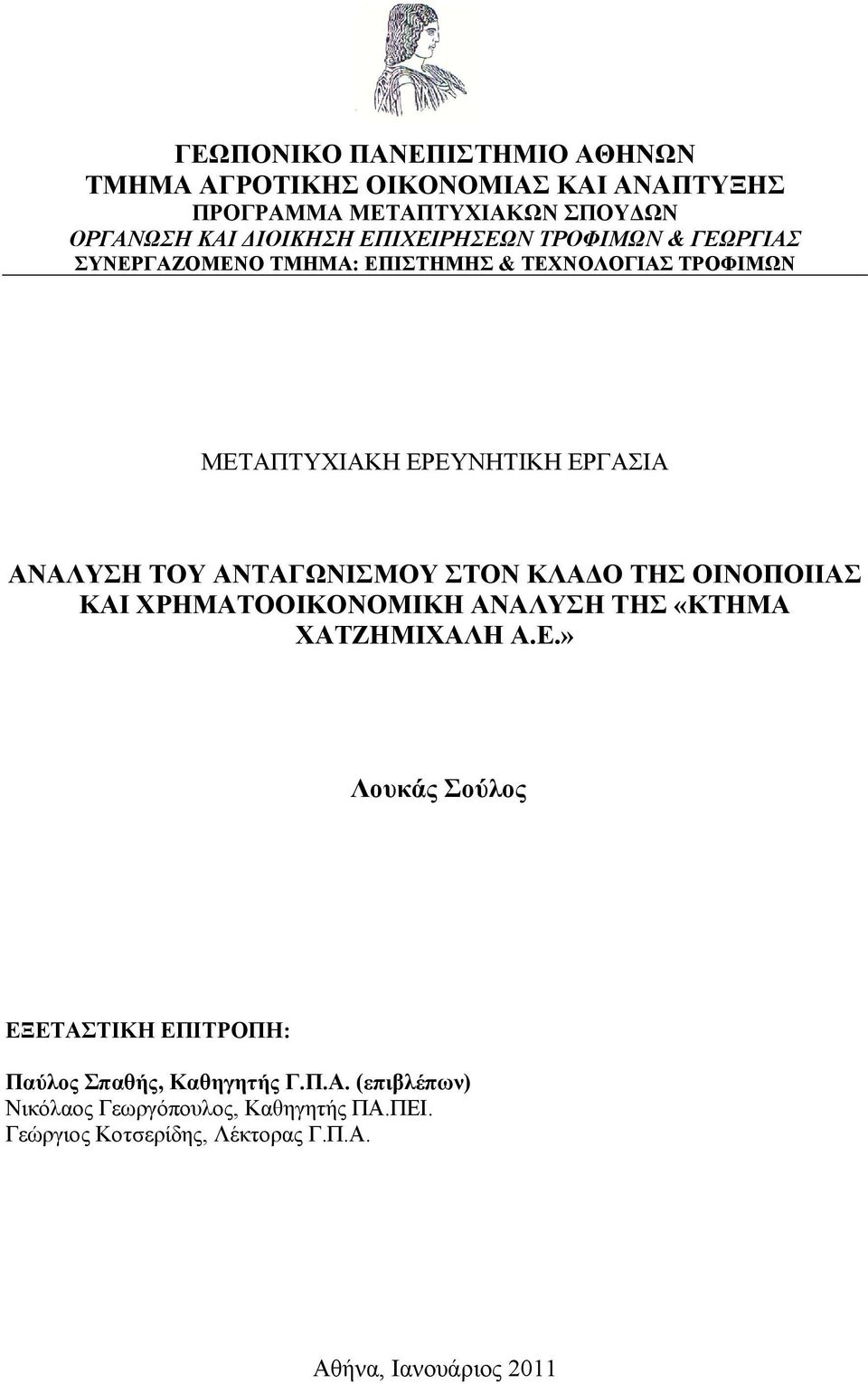 ΓΕΩΠΟΝΙΚΟ ΠΑΝΕΠΙΣΤΗΜΙΟ ΑΘΗΝΩΝ
ΤΜΗΜΑ ΑΓΡΟΤΙΚΗΣ ΟΙΚΟΝΟΜΙΑΣ ΚΑΙ ΑΝΑΠΤΥΞΗΣ
ΠΡΟΓΡΑΜΜΑ ΜΕΤΑΠΤΥΧΙΑΚΩΝ ΣΠΟΥΔΩΝ
ΟΡΓΑΝΩΣΗ ΚΑΙ ΔΙΟΙΚΗΣΗ ΕΠΙΧΕΙΡΗΣΕΩΝ ΤΡΟΦΙΜΩΝ & ΓΕΩΡΓΙΑΣ
ΣΥΝΕΡΓΑΖΟΜΕΝΟ ΤΜΗΜΑ: ΕΠΙΣΤΗΜΗΣ & ΤΕΧΝΟΛΟΓΙΑΣ ΤΡΟΦΙΜΩΝ

ΜΕΤΑΠΤΥΧΙΑΚΗ ΕΡΕΥΝΗΤΙΚΗ ΕΡΓΑΣΙΑ

ΑΝΑΛΥΣΗ ΤΟΥ ΑΝΤΑΓΩΝΙΣΜΟΥ ΣΤΟΝ ΚΛΑΔΟ ΤΗΣ ΟΙΝΟΠΟΙΙΑΣ ΚΑΙ ΧΡΗΜΑΤΟΟΙΚΟΝΟΜΙΚΗ ΑΝΑΛΥΣΗ ΤΗΣ «ΚΤΗΜΑ ΧΑΤΖΗΜΙΧΑΛΗ Α.Ε.»

Λουκάς Σούλος

ΕΞΕΤΑΣΤΙΚΗ ΕΠΙΤΡΟΠΗ:

Παύλος Σπαθής, Καθηγητής Γ.Π.Α. (επιβλέπων)
Νικόλαος Γεωργόπουλος, Καθηγητής ΠΑ.ΠΕΙ.
Γεώργιος Κοτσερίδης, Λέκτορας Γ.Π.Α.

Αθήνα, Ιανουάριος 2011